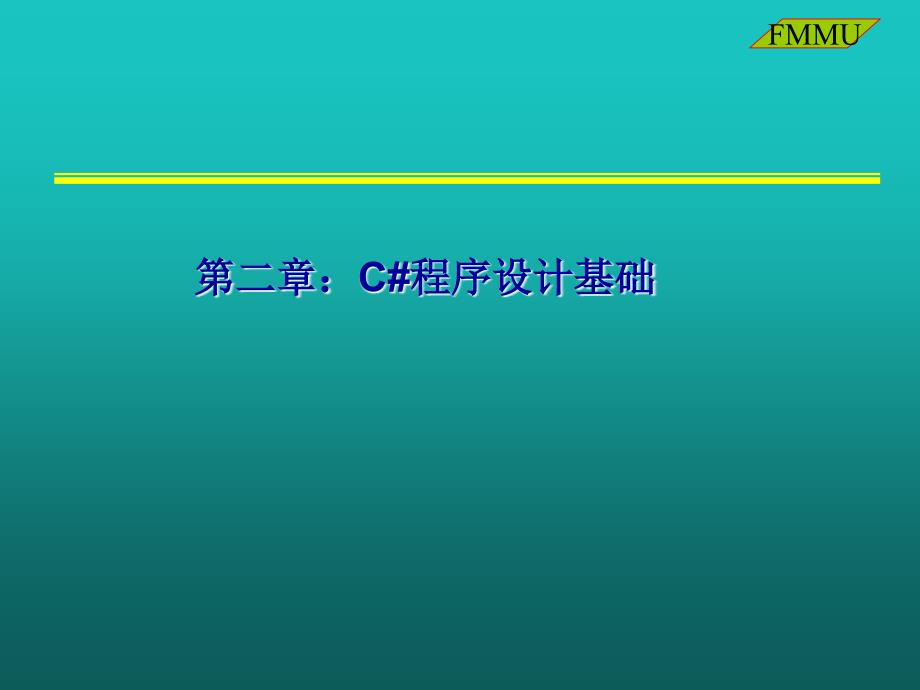 FMMU

第二章：C#程序设计基础